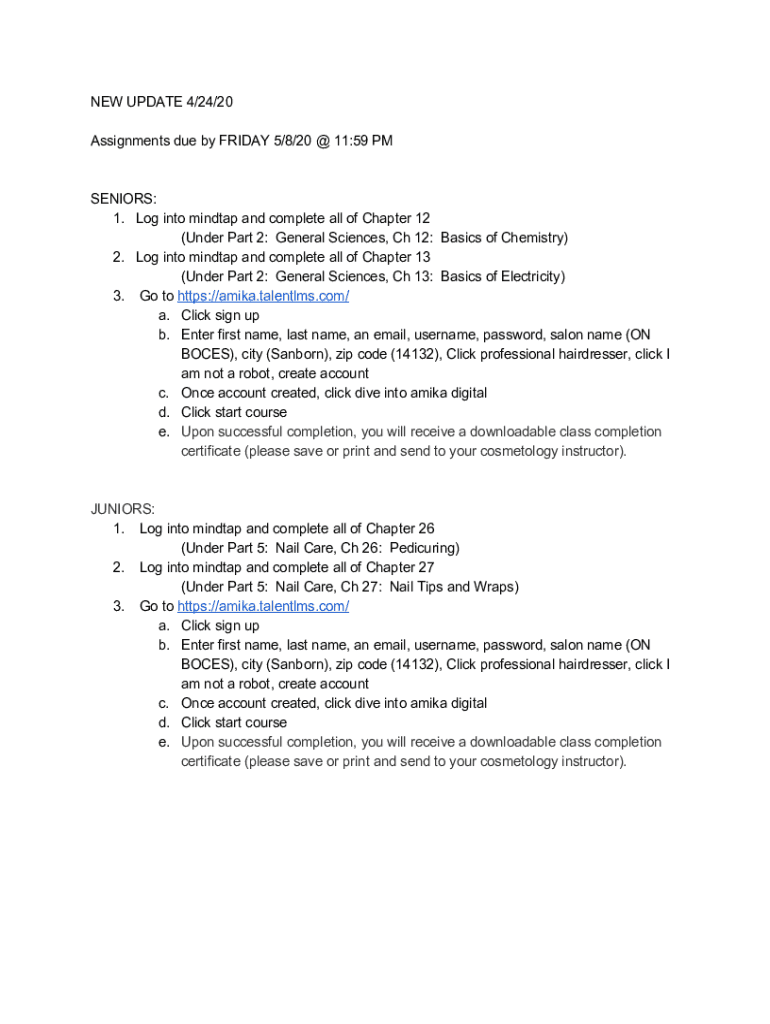 NEW UPDATE 4/24/20

Assignments due by FRIDAY 5/8/20 @ 11:59 PM

SENIORS:
1. Log into mindtap and complete all of Chapter 12
(Under Part 2: General Sciences, Ch 12: Basics of Chemistry)
2. Log into mindtap and complete all of Chapter 13
(Under Part 2: General Sciences, Ch 13: Basics of Electricity)
3. Go to https://amika.talentlms.com/
a. Click sign up
b. Enter first name, last name, an email, username, password, salon name (ON BOCES), city (Sanborn), zip code (14132), Click professional hairdresser, click I am not a robot, create account
c. Once account created, click dive into amika digital
d. Click start course
e. Upon successful completion, you will receive a downloadable class completion certificate (please save or print and send to your cosmetology instructor).

JUNIORS:
1. Log into mindtap and complete all of Chapter 26
(Under Part 5: Nail Care, Ch 26: Pedicuring)
2. Log into mindtap and complete all of Chapter 27
(Under Part 5: Nail Care, Ch 27: Nail Tips and Wraps)
3. Go to https://amika.talentlms.com/
a. Click sign up
b. Enter first name, last name, an email, username, password, salon name (ON BOCES), city (Sanborn), zip code (14132), Click professional hairdresser, click I am not a robot, create account
c. Once account created, click dive into amika digital
d. Click start course
e. Upon successful completion, you will receive a downloadable class completion certificate (please save or print and send to your cosmetology instructor).